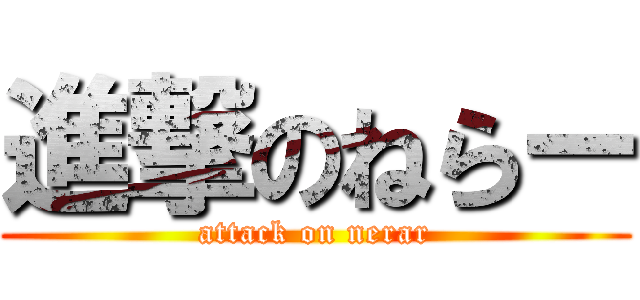 進撃のねらー

attack on nerar